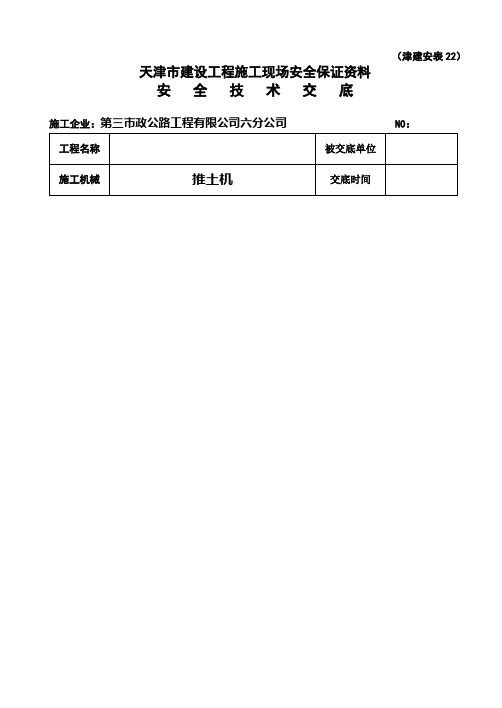 （津建安表 22）

天津市建设工程施工现场安全保证资料
安 全 技 术 交 底

施工企业：第三市政公路工程有限公司六分公司 NO：

| 工程名称 |  | 被交底单位 |  |
|---|---|---|---|
| 施工机械 | 推土机 | 交底时间 |  |